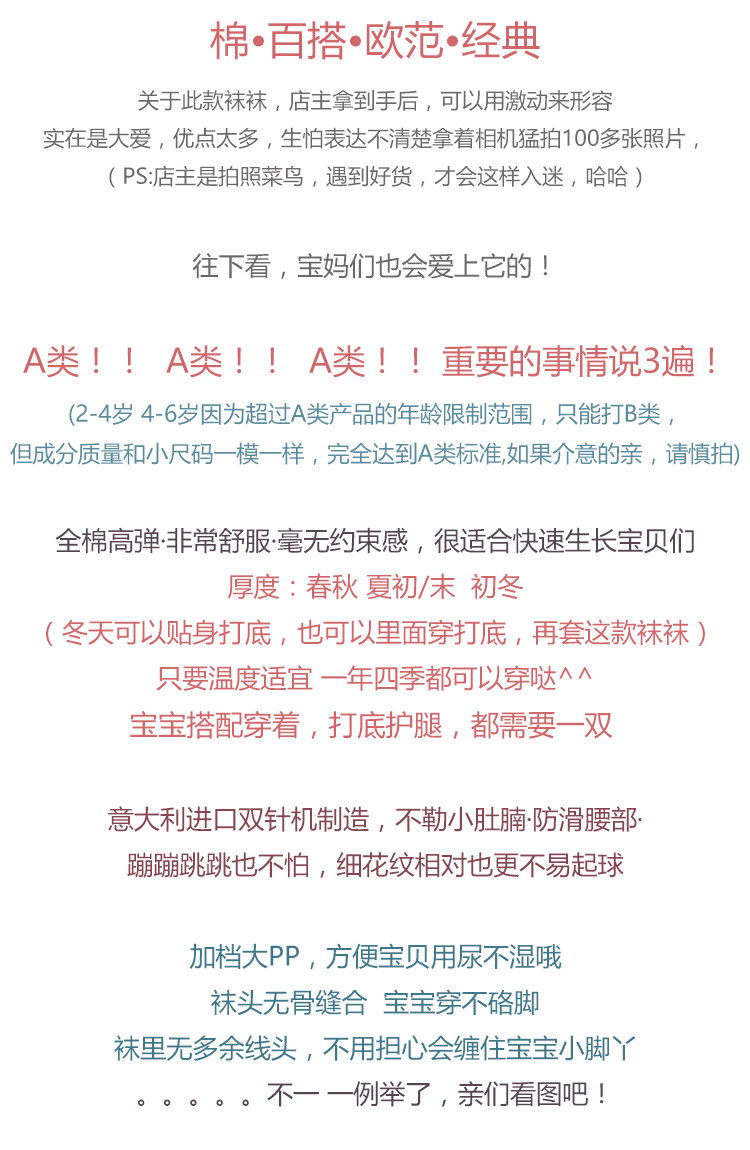 棉•百搭•欧范•经典

关于此款袜袜，店主拿到手后，可以用激动来形容
实在是大爱，优点太多，生怕表达不清楚拿着相机猛拍100多张照片，
（PS:店主是拍照菜鸟，遇到好货，才会这样入迷，哈哈）

往下看，宝妈们也会爱上它的！

A类！！ A类！！ A类！！ 重要的事情说3遍！
(2-4岁 4-6岁因为超过A类产品的年龄限制范围，只能打B类，
但成分质量和小尺码一模一样，完全达到A类标准,如果介意的亲，请慎拍)

全棉高弹·非常舒服·毫无约束感，很适合快速生长宝贝们
厚度：春秋 夏初/末 初冬
（冬天可以贴身打底，也可以里面穿打底，再套这款袜袜）
只要温度适宜 一年四季都可以穿哒^^
宝宝搭配穿着，打底护腿，都需要一双

意大利进口双针机制造，不勒小肚腩·防滑腰部·
蹦蹦跳跳也不怕，细花纹相对也更不易起球

加档大PP，方便宝贝用尿不湿哦
袜头无骨缝合 宝宝穿不硌脚
袜里无多余线头，不用担心会缠住宝宝小脚丫
。。。。。不一 一例举了，亲们看图吧！